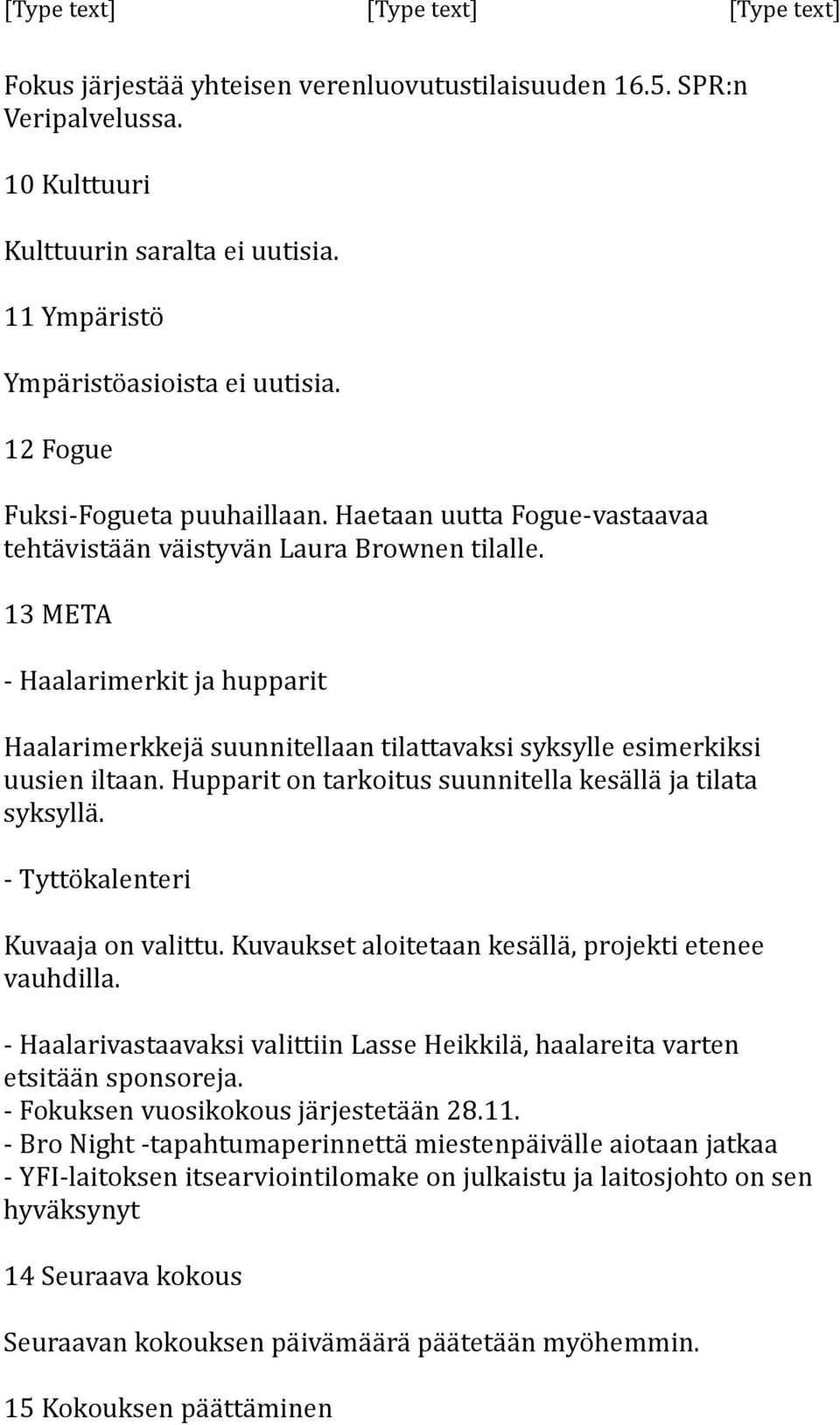 [Type text] [Type text] [Type text]

Fokus järjestää yhteisen verenluovutustilaisuuden 16.5. SPR:n Veripalvelussa.

10 Kulttuuri

Kulttuurin saralta ei uutisia.

11 Ympäristö

Ympäristöasioista ei uutisia.

12 Fogue

Fuksi-Fogueta puuhaillaan. Haetaan uutta Fogue-vastaavaa tehtävistään väistyvän Laura Brownen tilalle.

13 META

- Haalarimerkit ja hupparit

Haalarimerkkejä suunnitellaan tilattavaksi syksylle esimerkiksi uusien iltaan. Hupparit on tarkoitus suunnitella kesällä ja tilata syksyllä.

- Tyttökalenteri

Kuvaaja on valittu. Kuvaukset aloitetaan kesällä, projekti etenee vauhdilla.

- Haalarivastaavaksi valittiin Lasse Heikkilä, haalareita varten etsitään sponsoreja.
- Fokuksen vuosikokous järjestetään 28.11.
- Bro Night -tapahtumaperinnettä miestenpäivälle aiotaan jatkaa
- YFI-laitoksen itsearviointilomake on julkaistu ja laitosjohto on sen hyväksynyt

14 Seuraava kokous

Seuraavan kokouksen päivämäärä päätetään myöhemmin.

15 Kokouksen päättäminen